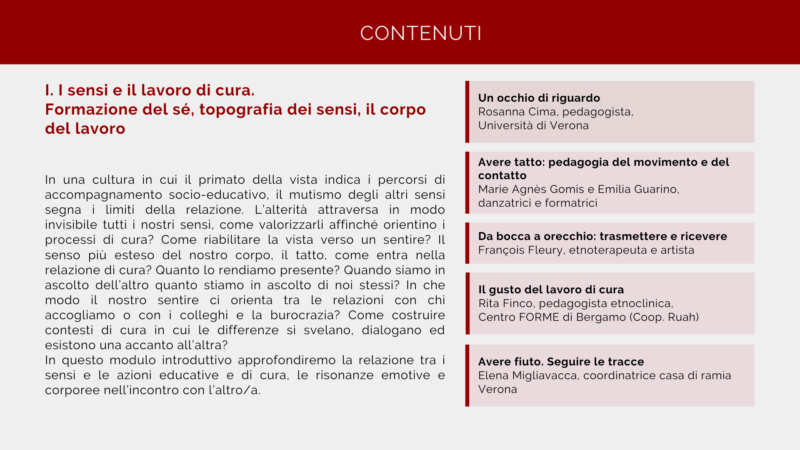 CONTENUTI

I. I sensi e il lavoro di cura.
Formazione del sé, topografia dei sensi, il corpo del lavoro

In una cultura in cui il primato della vista indica i percorsi di accompagnamento socio-educativo, il mutismo degli altri sensi segna i limiti della relazione. L'alterità attraversa in modo invisibile tutti i nostri sensi, come valorizzarli affinché orientino i processi di cura? Come riabilitare la vista verso un sentire? Il senso più esteso del nostro corpo, il tatto, come entra nella relazione di cura? Quanto lo rendiamo presente? Quando siamo in ascolto dell'altro quanto stiamo in ascolto di noi stessi? In che modo il nostro sentire ci orienta tra le relazioni con chi accogliamo o con i colleghi e la burocrazia? Come costruire contesti di cura in cui le differenze si svelano, dialogano ed esistono una accanto all'altra?
In questo modulo introduttivo approfondiremo la relazione tra i sensi e le azioni educative e di cura, le risonanze emotive e corporee nell'incontro con l'altro/a.

Un occhio di riguardo
Rosanna Cima, pedagogista,
Università di Verona

Avere tatto: pedagogia del movimento e del contatto
Marie Agnès Gomis e Emilia Guarino,
danzatrici e formatrici

Da bocca a orecchio: trasmettere e ricevere
François Fleury, etnoterapeuta e artista

Il gusto del lavoro di cura
Rita Finco, pedagogista etnoclinica,
Centro FORME di Bergamo (Coop. Ruah)

Avere fiuto. Seguire le tracce
Elena Migliavacca, coordinatrice casa di ramia
Verona